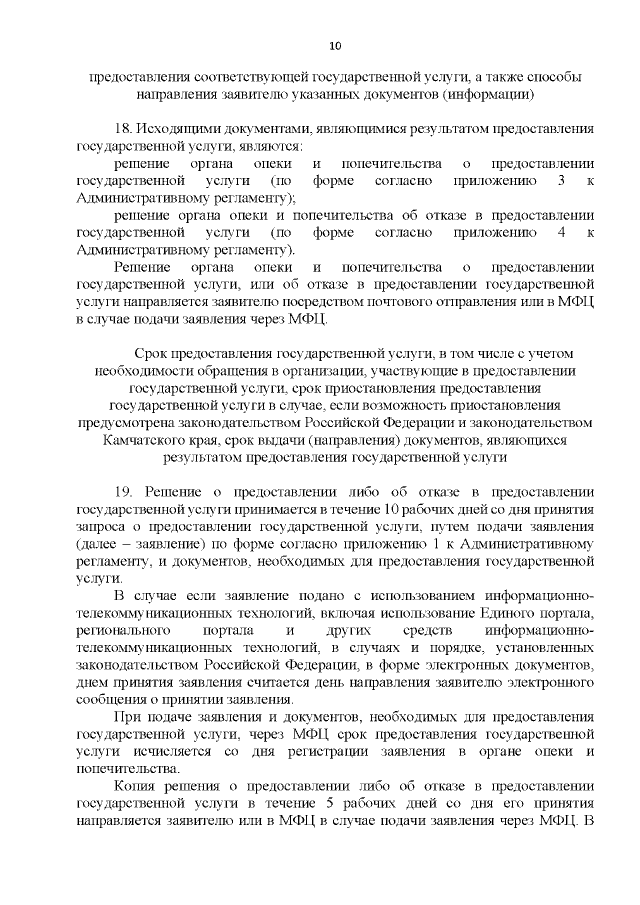 10

предоставления соответствующей государственной услуги, а также способы направления заявителю указанных документов (информации)

18. Исходящими документами, являющимися результатом предоставления государственной услуги, являются:

решение органа опеки и попечительства о предоставлении государственной услуги (по форме согласно приложению 3 к Административному регламенту);

решение органа опеки и попечительства об отказе в предоставлении государственной услуги (по форме согласно приложению 4 к Административному регламенту).

Решение органа опеки и попечительства о предоставлении государственной услуги, или об отказе в предоставлении государственной услуги направляется заявителю посредством почтового отправления или в МФЦ в случае подачи заявления через МФЦ.

Срок предоставления государственной услуги, в том числе с учетом необходимости обращения в организации, участвующие в предоставлении государственной услуги, срок приостановления предоставления государственной услуги в случае, если возможность приостановления предусмотрена законодательством Российской Федерации и законодательством Камчатского края, срок выдачи (направления) документов, являющихся результатом предоставления государственной услуги

19. Решение о предоставлении либо об отказе в предоставлении государственной услуги принимается в течение 10 рабочих дней со дня принятия запроса о предоставлении государственной услуги, путем подачи заявления (далее – заявление) по форме согласно приложению 1 к Административному регламенту, и документов, необходимых для предоставления государственной услуги.

В случае если заявление подано с использованием информационно-телекоммуникационных технологий, включая использование Единого портала, регионального портала и других средств информационно-телекоммуникационных технологий, в случаях и порядке, установленных законодательством Российской Федерации, в форме электронных документов, днем принятия заявления считается день направления заявителю электронного сообщения о принятии заявления.

При подаче заявления и документов, необходимых для предоставления государственной услуги, через МФЦ срок предоставления государственной услуги исчисляется со дня регистрации заявления в органе опеки и попечительства.

Копия решения о предоставлении либо об отказе в предоставлении государственной услуги в течение 5 рабочих дней со дня его принятия направляется заявителю или в МФЦ в случае подачи заявления через МФЦ. В